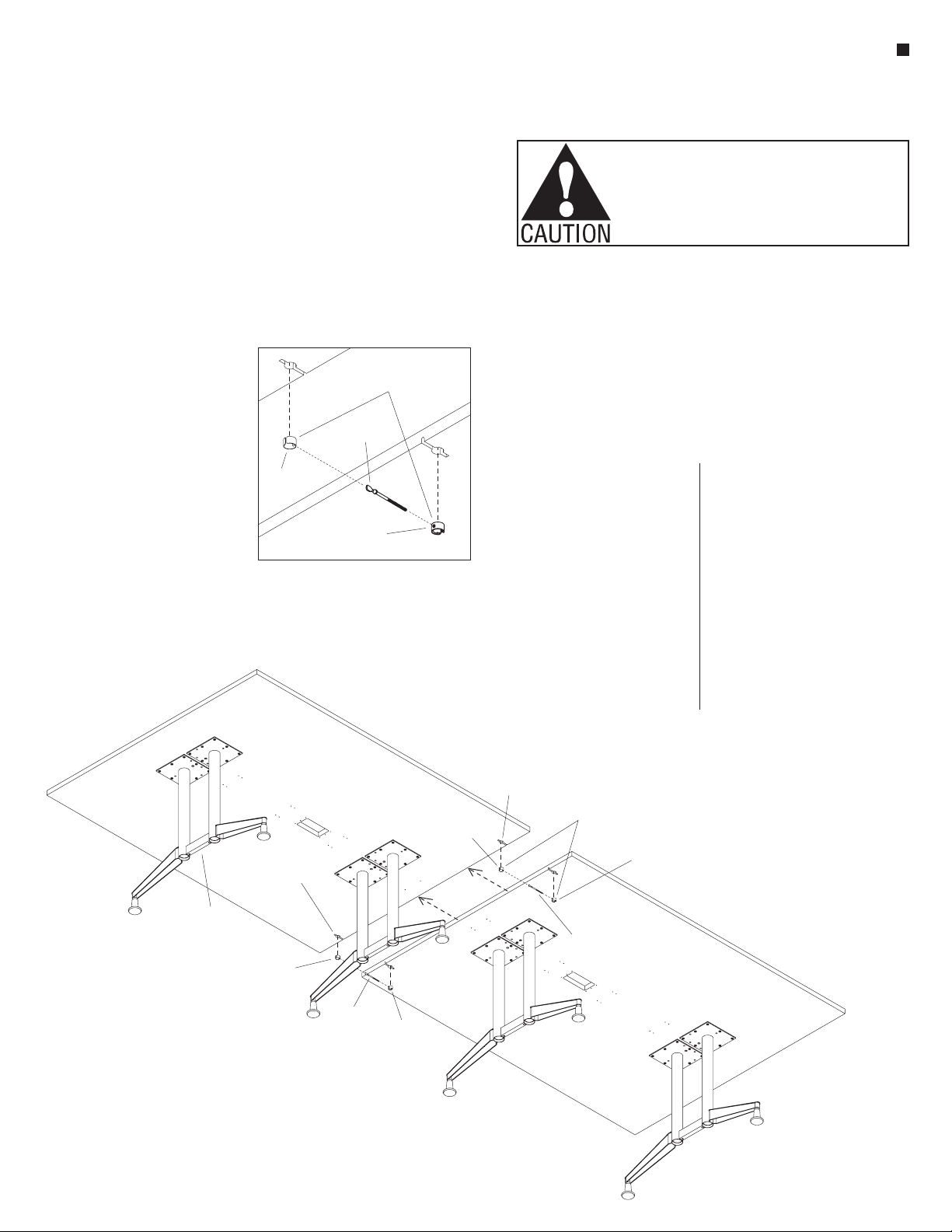 CAUTION